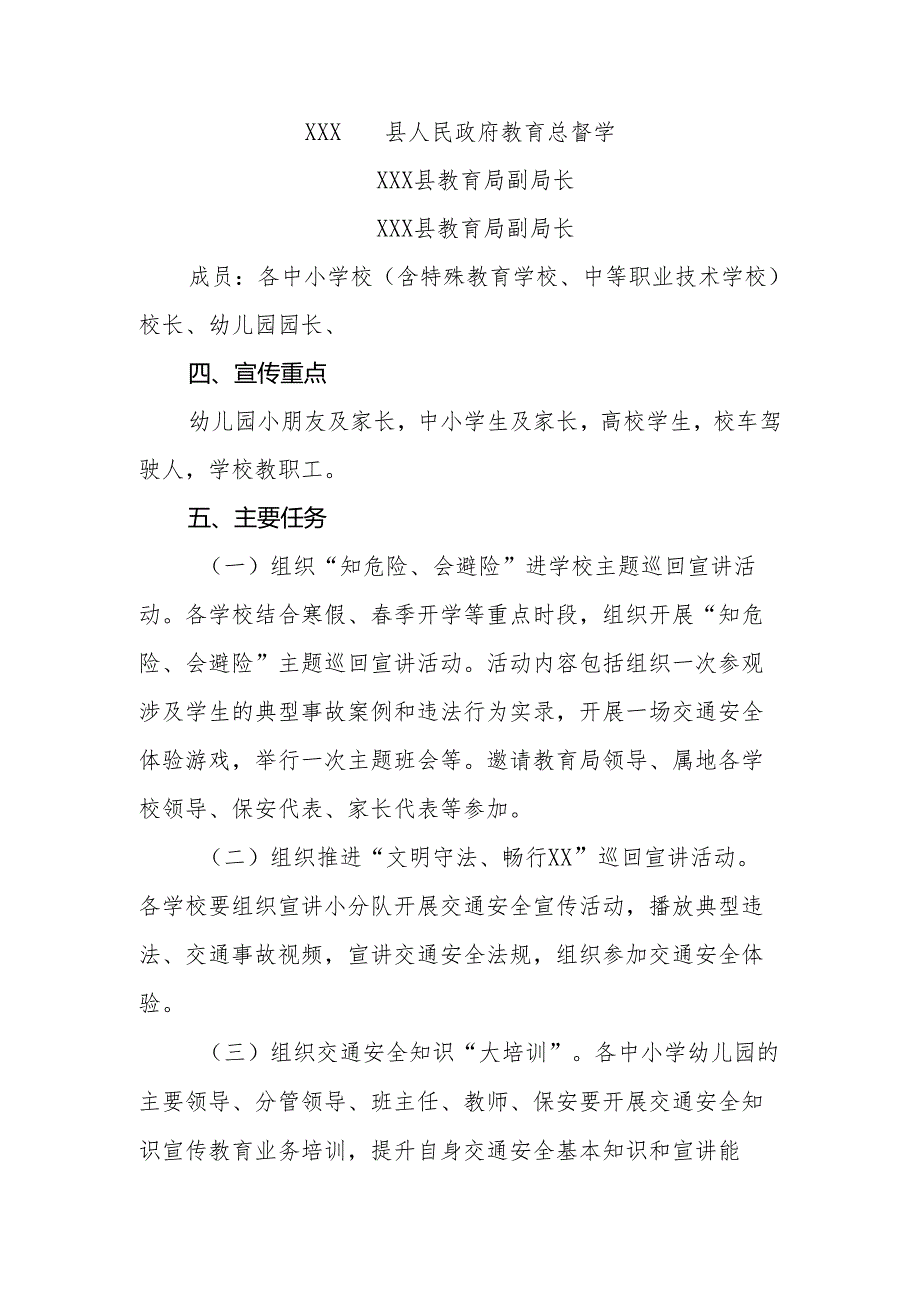 XXX　县人民政府教育总督学

XXX县教育局副局长

XXX县教育局副局长

成员：各中小学校（含特殊教育学校、中等职业技术学校）校长、幼儿园园长、

四、宣传重点

幼儿园小朋友及家长，中小学生及家长，高校学生，校车驾驶人，学校教职工。

五、主要任务

（一）组织“知危险、会避险”进学校主题巡回宣讲活动。各学校结合寒假、春季开学等重点时段，组织开展“知危险、会避险”主题巡回宣讲活动。活动内容包括组织一次参观涉及学生的典型事故案例和违法行为实录，开展一场交通安全体验游戏，举行一次主题班会等。邀请教育局领导、属地各学校领导、保安代表、家长代表等参加。

（二）组织推进“文明守法、畅行XX”巡回宣讲活动。各学校要组织宣讲小分队开展交通安全宣传活动，播放典型违法、交通事故视频，宣讲交通安全法规，组织参加交通安全体验。

（三）组织交通安全知识“大培训”。各中小学幼儿园的主要领导、分管领导、班主任、教师、保安要开展交通安全知识宣传教育业务培训，提升自身交通安全基本知识和宣讲能